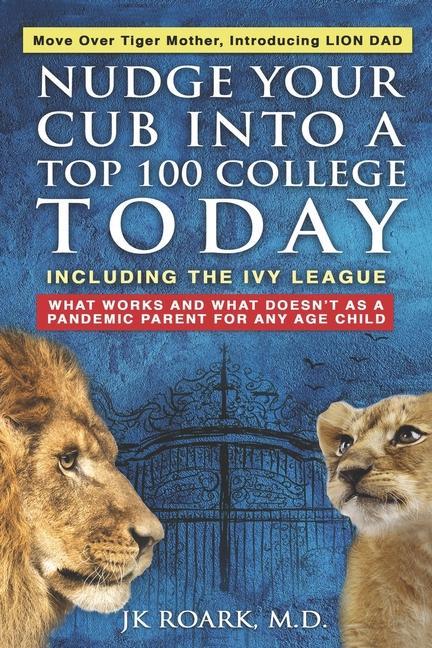 Move Over Tiger Mother, Introducing LION DAD

NUDGE YOUR CUB INTO A TOP 100 COLLEGE TODAY

INCLUDING THE IVY LEAGUE

WHAT WORKS AND WHAT DOESN'T AS A PANDEMIC PARENT FOR ANY AGE CHILD

JK ROARK, M.D.